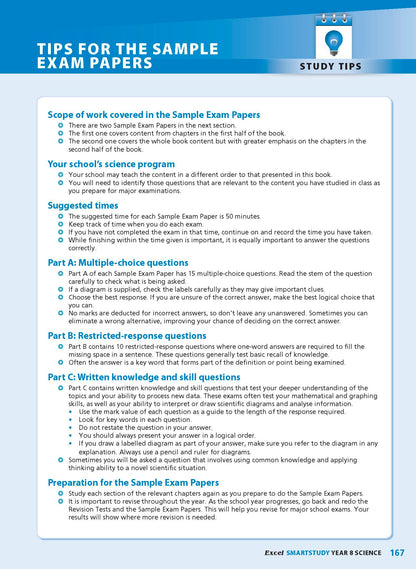 TIPS FOR THE SAMPLE EXAM PAPERS

STUDY TIPS

Scope of work covered in the Sample Exam Papers
There are two Sample Exam Papers in the next section.
The first one covers content from chapters in the first half of the book.
The second one covers the whole book content but with greater emphasis on the chapters in the second half of the book.

Your school's science program
Your school may teach the content in a different order to that presented in this book.
You will need to identify those questions that are relevant to the content you have studied in class as you prepare for major examinations.

Suggested times
The suggested time for each Sample Exam Paper is 50 minutes.
Keep track of time when you do each exam.
If you have not completed the exam in that time, continue on and record the time you have taken.
While finishing within the time given is important, it is equally important to answer the questions correctly.

Part A: Multiple-choice questions
Part A of each Sample Exam Paper has 15 multiple-choice questions. Read the stem of the question carefully to check what is being asked.
If a diagram is supplied, check the labels carefully as they may give important clues.
Choose the best response. If you are unsure of the correct answer, make the best logical choice that you can.
No marks are deducted for incorrect answers, so don't leave any unanswered. Sometimes you can eliminate a wrong alternative, improving your chance of deciding on the correct answer.

Part B: Restricted-response questions
Part B contains 10 restricted-response questions where one-word answers are required to fill the missing space in a sentence. These questions generally test basic recall of knowledge.
Often the answer is a key word that forms part of the definition or point being examined.

Part C: Written knowledge and skill questions
Part C contains written knowledge and skill questions that test your deeper understanding of the topics and your ability to process new data. These exams often test your mathematical and graphing skills, as well as your ability to interpret or draw scientific diagrams and analyse information.
• Use the mark value of each question as a guide to the length of the response required.
• Look for key words in each question.
• Do not restate the question in your answer.
• You should always present your answer in a logical order.
• If you draw a labelled diagram as part of your answer, make sure you refer to the diagram in any explanation. Always use a pencil and ruler for diagrams.
Sometimes you will be asked a question that involves using common knowledge and applying thinking ability to a novel scientific situation.

Preparation for the Sample Exam Papers
Study each section of the relevant chapters again as you prepare to do the Sample Exam Papers.
It is important to revise throughout the year. As the school year progresses, go back and redo the Revision Tests and the Sample Exam Papers. This will help you revise for major school exams. Your results will show where more revision is needed.

Excel SMARTSTUDY YEAR 8 SCIENCE 167